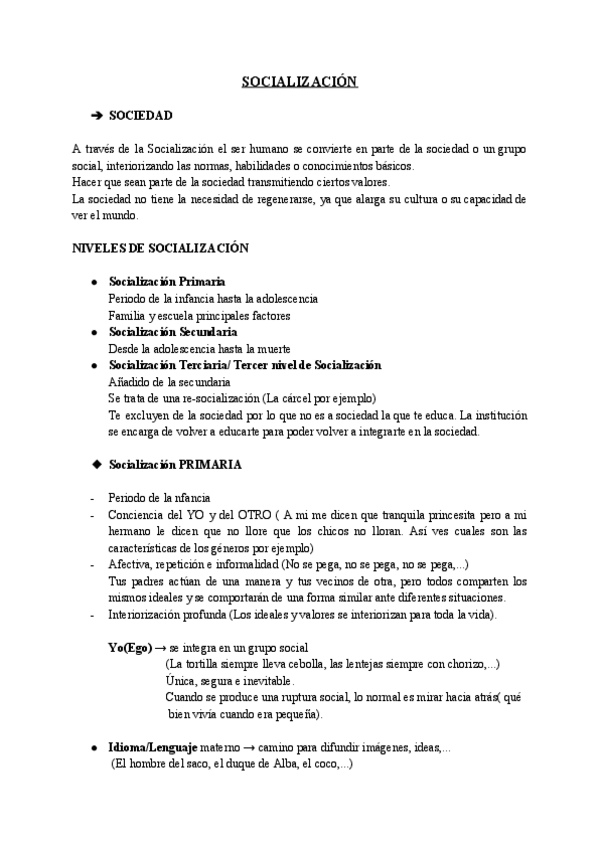 SOCIALIZACIÓN

➔ SOCIEDAD

A través de la Socialización el ser humano se convierte en parte de la sociedad o un grupo social, interiorizando las normas, habilidades o conocimientos básicos.
Hacer que sean parte de la sociedad transmitiendo ciertos valores.
La sociedad no tiene la necesidad de regenerarse, ya que alarga su cultura o su capacidad de ver el mundo.

NIVELES DE SOCIALIZACIÓN

● Socialización Primaria
Periodo de la infancia hasta la adolescencia
Familia y escuela principales factores
● Socialización Secundaria
Desde la adolescencia hasta la muerte
● Socialización Terciaria/ Tercer nivel de Socialización
Añadido de la secundaria
Se trata de una re-socialización (La cárcel por ejemplo)
Te excluyen de la sociedad por lo que no es a sociedad la que te educa. La institución se encarga de volver a educarte para poder volver a integrarte en la sociedad.

◆ Socialización PRIMARIA

- Periodo de la nfancia
- Conciencia del YO y del OTRO ( A mi me dicen que tranquila princesita pero a mi hermano le dicen que no llore que los chicos no lloran. Así ves cuales son las características de los géneros por ejemplo)
- Afectiva, repetición e informalidad (No se pega, no se pega, no se pega,...)
Tus padres actúan de una manera y tus vecinos de otra, pero todos comparten los mismos ideales y se comportarán de una forma similar ante diferentes situaciones.
- Interiorización profunda (Los ideales y valores se interiorizan para toda la vida).

Yo(Ego) → se integra en un grupo social
(La tortilla siempre lleva cebolla, las lentejas siempre con chorizo,...)
Única, segura e inevitable.
Cuando se produce una ruptura social, lo normal es mirar hacia atrás( qué bien vivía cuando era pequeña).

● Idioma/Lenguaje materno → camino para difundir imágenes, ideas,...
(El hombre del saco, el duque de Alba, el coco,...)